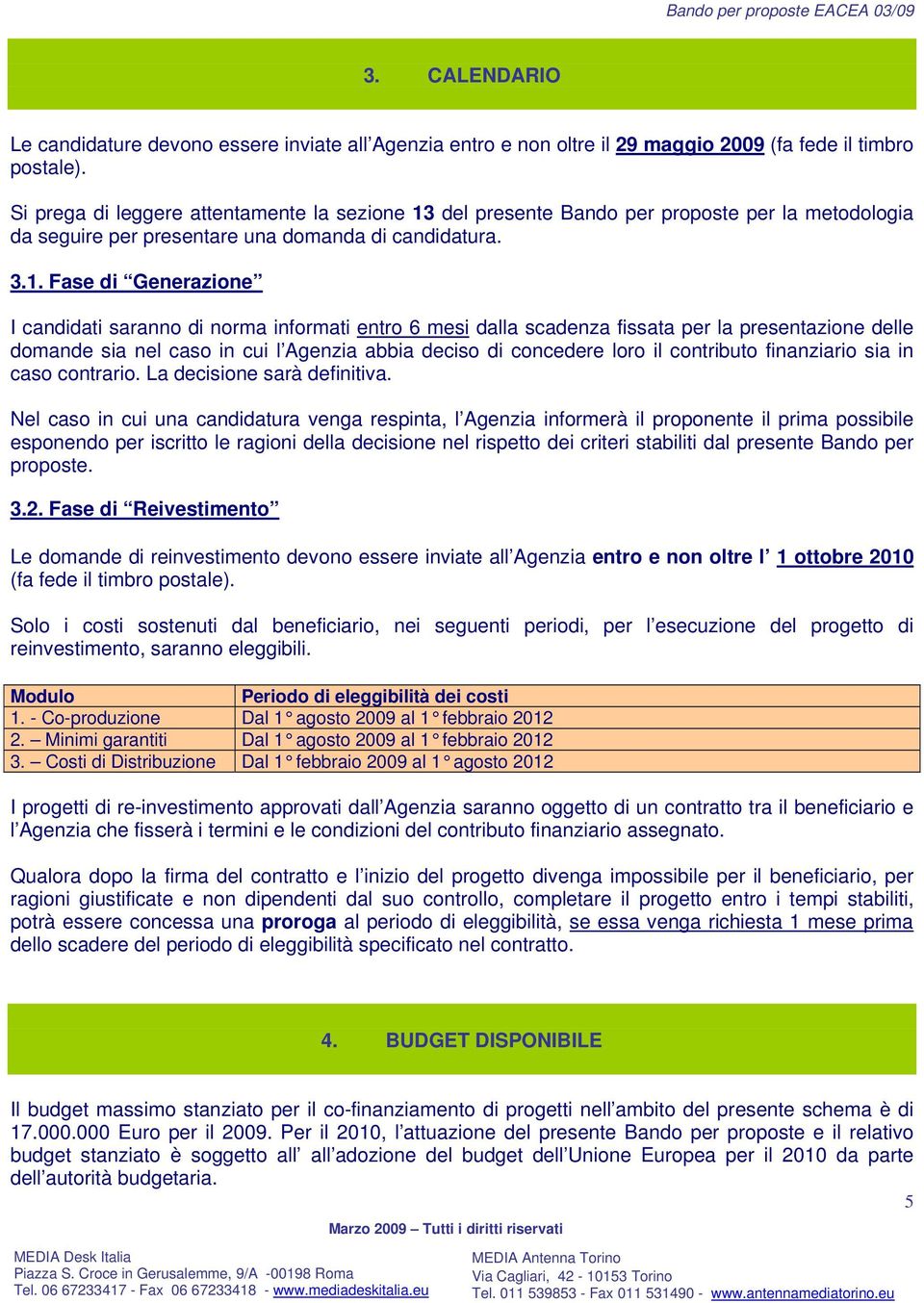 Bando per proposte EACEA 03/09

3. CALENDARIO

Le candidature devono essere inviate all'Agenzia entro e non oltre il 29 maggio 2009 (fa fede il timbro postale).

Si prega di leggere attentamente la sezione 13 del presente Bando per proposte per la metodologia da seguire per presentare una domanda di candidatura.

3.1. Fase di "Generazione"

I candidati saranno di norma informati entro 6 mesi dalla scadenza fissata per la presentazione delle domande sia nel caso in cui l'Agenzia abbia deciso di concedere loro il contributo finanziario sia in caso contrario. La decisione sarà definitiva.

Nel caso in cui una candidatura venga respinta, l'Agenzia informerà il proponente il prima possibile esponendo per iscritto le ragioni della decisione nel rispetto dei criteri stabiliti dal presente Bando per proposte.

3.2. Fase di "Reivestimento"

Le domande di reinvestimento devono essere inviate all'Agenzia entro e non oltre l' 1 ottobre 2010 (fa fede il timbro postale).

Solo i costi sostenuti dal beneficiario, nei seguenti periodi, per l'esecuzione del progetto di reinvestimento, saranno eleggibili.

| Modulo | Periodo di eleggibilità dei costi |
|---|---|
| 1. - Co-produzione | Dal 1° agosto 2009 al 1° febbraio 2012 |
| 2. – Minimi garantiti | Dal 1° agosto 2009 al 1° febbraio 2012 |
| 3. – Costi di Distribuzione | Dal 1° febbraio 2009 al 1° agosto 2012 |

I progetti di re-investimento approvati dall'Agenzia saranno oggetto di un contratto tra il beneficiario e l'Agenzia che fisserà i termini e le condizioni del contributo finanziario assegnato.

Qualora dopo la firma del contratto e l'inizio del progetto divenga impossibile per il beneficiario, per ragioni giustificate e non dipendenti dal suo controllo, completare il progetto entro i tempi stabiliti, potrà essere concessa una proroga al periodo di eleggibilità, se essa venga richiesta 1 mese prima dello scadere del periodo di eleggibilità specificato nel contratto.

4. BUDGET DISPONIBILE

Il budget massimo stanziato per il co-finanziamento di progetti nell'ambito del presente schema è di 17.000.000 Euro per il 2009. Per il 2010, l'attuazione del presente Bando per proposte e il relativo budget stanziato è soggetto all' all'adozione del budget dell'Unione Europea per il 2010 da parte dell'autorità budgetaria.

5

Marzo 2009 – Tutti i diritti riservati

MEDIA Desk Italia
Piazza S. Croce in Gerusalemme, 9/A -00198 Roma
Tel. 06 67233417 - Fax 06 67233418 - www.mediadeskitalia.eu

MEDIA Antenna Torino
Via Cagliari, 42 - 10153 Torino
Tel. 011 539853 - Fax 011 531490 - www.antennamediatorino.eu